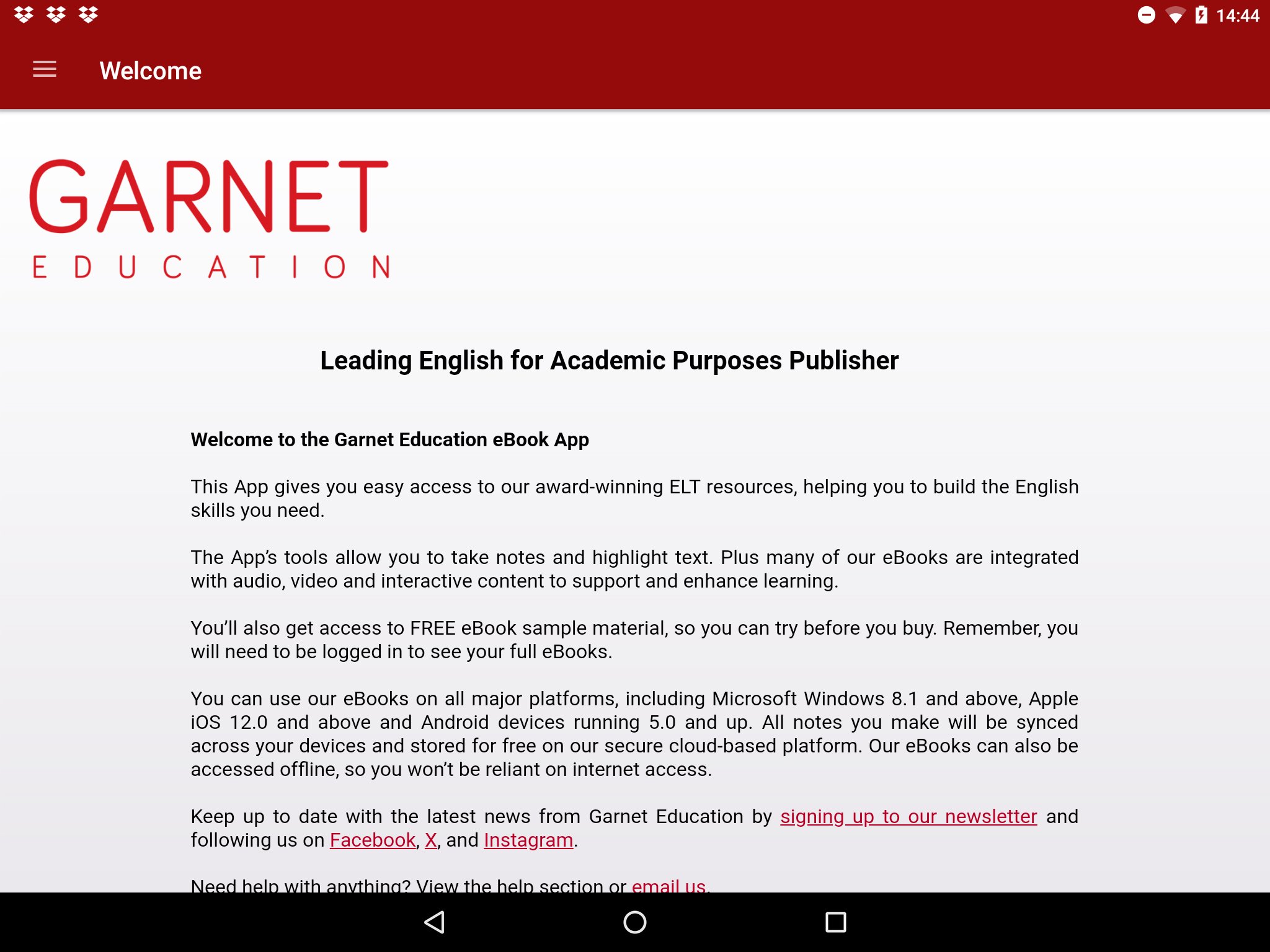 14:44

Welcome

GARNET
EDUCATION

Leading English for Academic Purposes Publisher

Welcome to the Garnet Education eBook App

This App gives you easy access to our award-winning ELT resources, helping you to build the English skills you need.

The App's tools allow you to take notes and highlight text. Plus many of our eBooks are integrated with audio, video and interactive content to support and enhance learning.

You'll also get access to FREE eBook sample material, so you can try before you buy. Remember, you will need to be logged in to see your full eBooks.

You can use our eBooks on all major platforms, including Microsoft Windows 8.1 and above, Apple iOS 12.0 and above and Android devices running 5.0 and up. All notes you make will be synced across your devices and stored for free on our secure cloud-based platform. Our eBooks can also be accessed offline, so you won't be reliant on internet access.

Keep up to date with the latest news from Garnet Education by signing up to our newsletter and following us on Facebook, X, and Instagram.

Need help with anything? View the help section or email us.